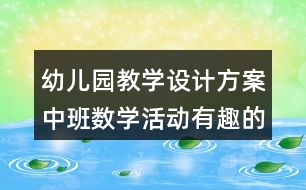 幼儿园教学设计方案
中班数学活动有趣的